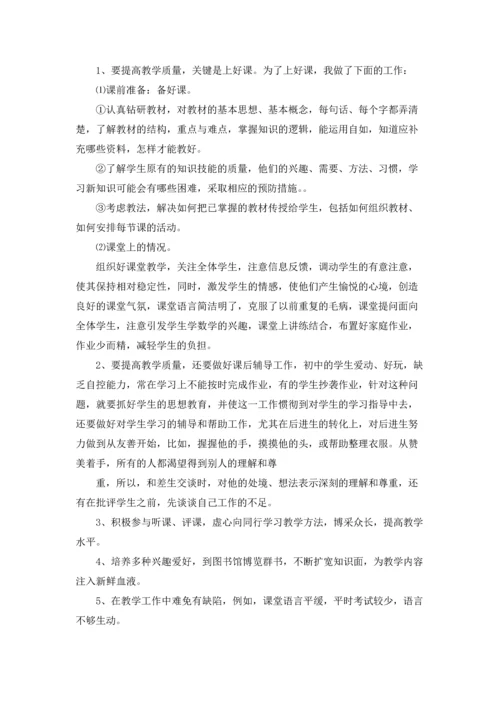 1、要提高教学质量，关键是上好课。为了上好课，我做了下面的工作：

⑴课前准备：备好课。

①认真钻研教材，对教材的基本思想、基本概念，每句话、每个字都弄清楚，了解教材的结构，重点与难点，掌握知识的逻辑，能运用自如，知道应补充哪些资料，怎样才能教好。

②了解学生原有的知识技能的质量，他们的兴趣、需要、方法、习惯，学习新知识可能会有哪些困难，采取相应的预防措施。。

③考虑教法，解决如何把已掌握的教材传授给学生，包括如何组织教材、如何安排每节课的活动。

⑵课堂上的情况。

组织好课堂教学，关注全体学生，注意信息反馈，调动学生的有意注意，使其保持相对稳定性，同时，激发学生的情感，使他们产生愉悦的心境，创造良好的课堂气氛，课堂语言简洁明了，克服了以前重复的毛病，课堂提问面向全体学生，注意引发学生学数学的兴趣，课堂上讲练结合，布置好家庭作业，作业少而精，减轻学生的负担。

2、要提高教学质量，还要做好课后辅导工作，初中的学生爱动、好玩，缺乏自控能力，常在学习上不能按时完成作业，有的学生抄袭作业，针对这种问题，就要抓好学生的思想教育，并使这一工作惯彻到对学生的学习指导中去，还要做好对学生学习的辅导和帮助工作，尤其在后进生的转化上，对后进生努力做到从友善开始，比如，握握他的手，摸摸他的头，或帮助整理衣服。从赞美着手，所有的人都渴望得到别人的理解和尊

重，所以，和差生交谈时，对他的处境、想法表示深刻的理解和尊重，还有在批评学生之前，先谈谈自己工作的不足。

3、积极参与听课、评课，虚心向同行学习教学方法，博采众长，提高教学水平。

4、培养多种兴趣爱好，到图书馆博览群书，不断扩宽知识面，为教学内容注入新鲜血液。

5、在教学工作中难免有缺陷，例如，课堂语言平缓，平时考试较少，语言不够生动。